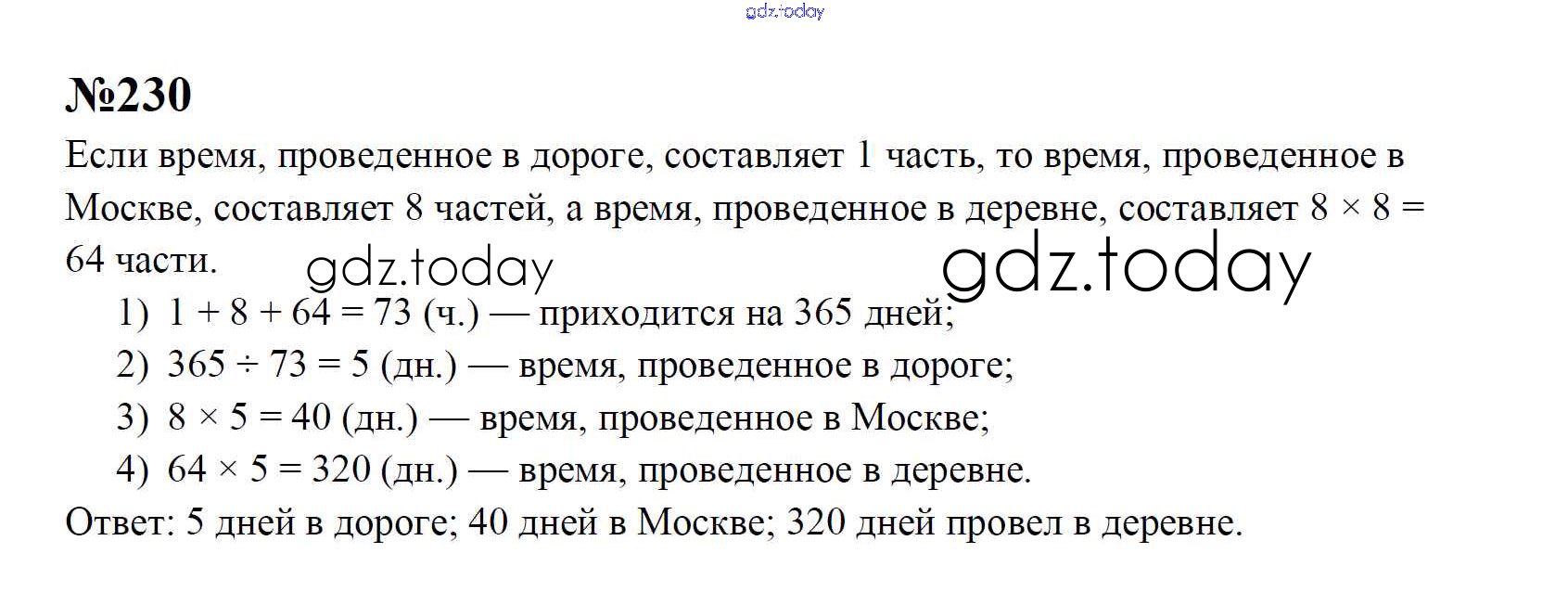 №230

Если время, проведенное в дороге, составляет 1 часть, то время, проведенное в Москве, составляет 8 частей, а время, проведенное в деревне, составляет $8 \times 8 = 64$ части.

1) $1 + 8 + 64 = 73$ (ч.) — приходится на 365 дней;
2) $365 \div 73 = 5$ (дн.) — время, проведенное в дороге;
3) $8 \times 5 = 40$ (дн.) — время, проведенное в Москве;
4) $64 \times 5 = 320$ (дн.) — время, проведенное в деревне.

Ответ: 5 дней в дороге; 40 дней в Москве; 320 дней провел в деревне.

gdz.today